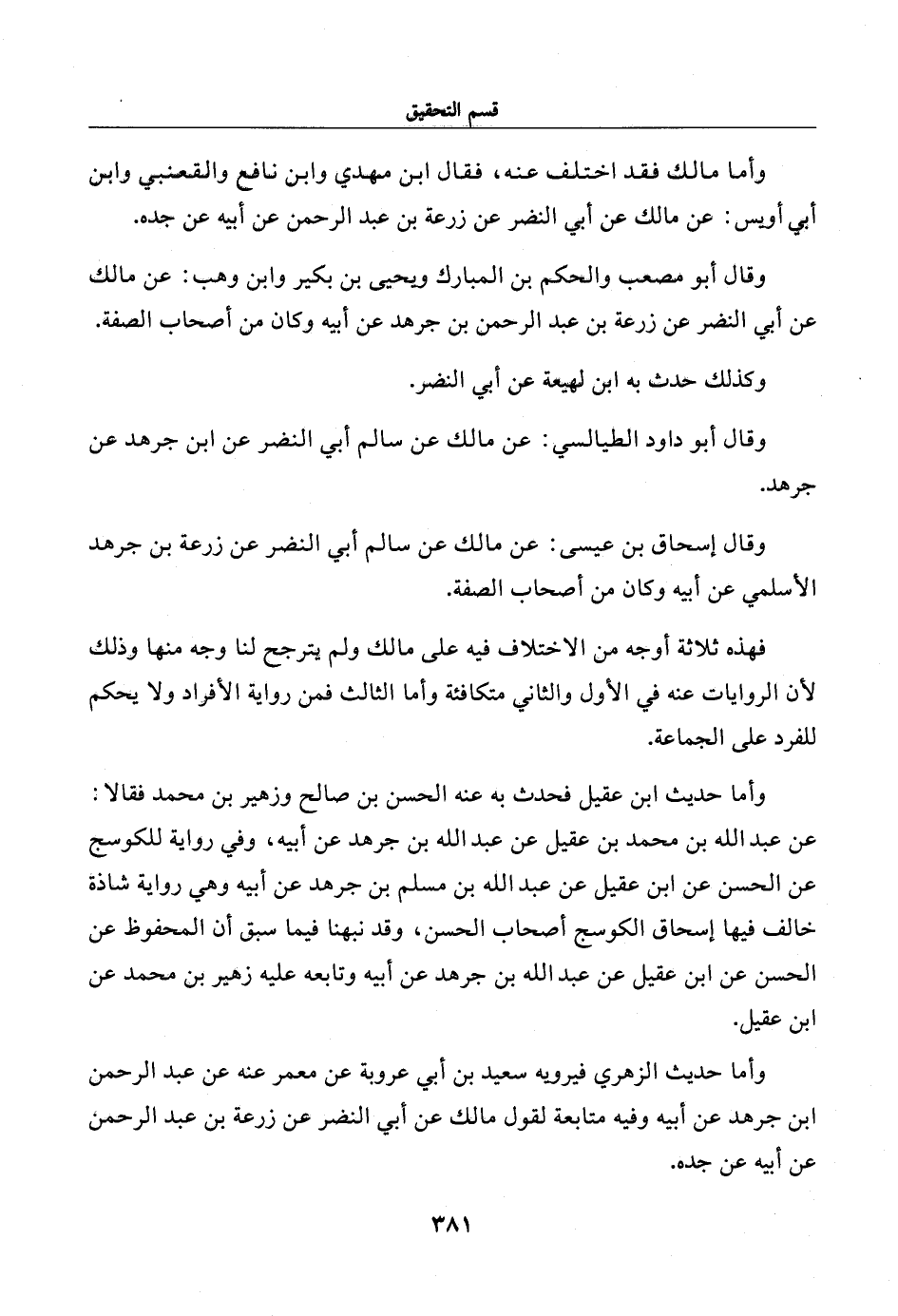 قسم التحقيق

وأما مالك فقد اختلف عنه، فقال ابن مهدي وابن نافع والقعنبي وابن أبي أويس: عن مالك عن أبي النضر عن زرعة بن عبد الرحمن عن أبيه عن جده.

وقال أبو مصعب والحكم بن المبارك ويحيى بن بكير وابن وهب: عن مالك عن أبي النضر عن زرعة بن عبد الرحمن بن جرهد عن أبيه وكان من أصحاب الصفة.

وكذلك حدث به ابن لهيعة عن أبي النضر.

وقال أبو داود الطيالسي: عن مالك عن سالم أبي النضر عن ابن جرهد عن جرهد.

وقال إسحاق بن عيسى: عن مالك عن سالم أبي النضر عن زرعة بن جرهد الأسلمي عن أبيه وكان من أصحاب الصفة.

فهذه ثلاثة أوجه من الاختلاف فيه على مالك ولم يترجح لنا وجه منها وذلك لأن الروايات عنه في الأول والثاني متكافئة وأما الثالث فمن رواية الأفراد ولا يحكم للفرد على الجماعة.

وأما حديث ابن عقيل فحدث به عنه الحسن بن صالح وزهير بن محمد فقالا: عن عبد الله بن محمد بن عقيل عن عبد الله بن جرهد عن أبيه، وفي رواية للكوسج عن الحسن عن ابن عقيل عن عبد الله بن مسلم بن جرهد عن أبيه وهي رواية شاذة خالف فيها إسحاق الكوسج أصحاب الحسن، وقد نبهنا فيما سبق أن المحفوظ عن الحسن عن ابن عقيل عن عبد الله بن جرهد عن أبيه وتابعه عليه زهير بن محمد عن ابن عقيل.

وأما حديث الزهري فيرويه سعيد بن أبي عروبة عن معمر عنه عن عبد الرحمن ابن جرهد عن أبيه وفيه متابعة لقول مالك عن أبي النضر عن زرعة بن عبد الرحمن عن أبيه عن جده.

٣٨١